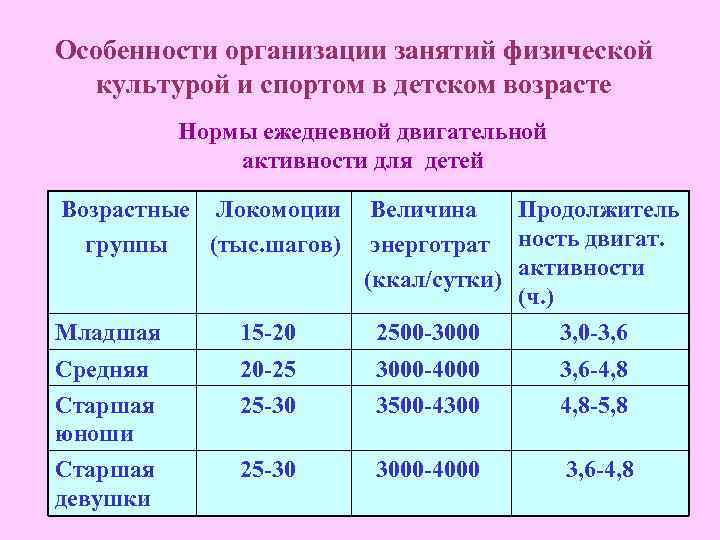 Особенности организации занятий физической культурой и спортом в детском возрасте

Нормы ежедневной двигательной активности для детей

| Возрастные группы | Локомоции (тыс.шагов) | Величина энерготрат (ккал/сутки) | Продолжительность двигат. активности (ч.) |
|---|---|---|---|
| Младшая | 15-20 | 2500-3000 | 3,0-3,6 |
| Средняя | 20-25 | 3000-4000 | 3,6-4,8 |
| Старшая юноши | 25-30 | 3500-4300 | 4,8-5,8 |
| Старшая девушки | 25-30 | 3000-4000 | 3,6-4,8 |